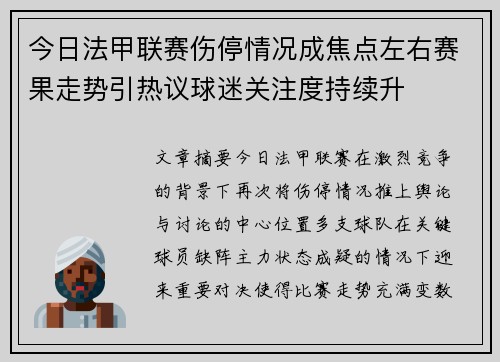 今日法甲联赛伤停情况成焦点左右赛果走势引热议球迷关注度持续升

文章摘要今日法甲联赛在激烈竞争的背景下再次将伤停情况推上舆论与讨论的中心位置多支球队在关键球员缺阵主力状态成疑的情况下迎来重要对决使得比赛走势充满变数